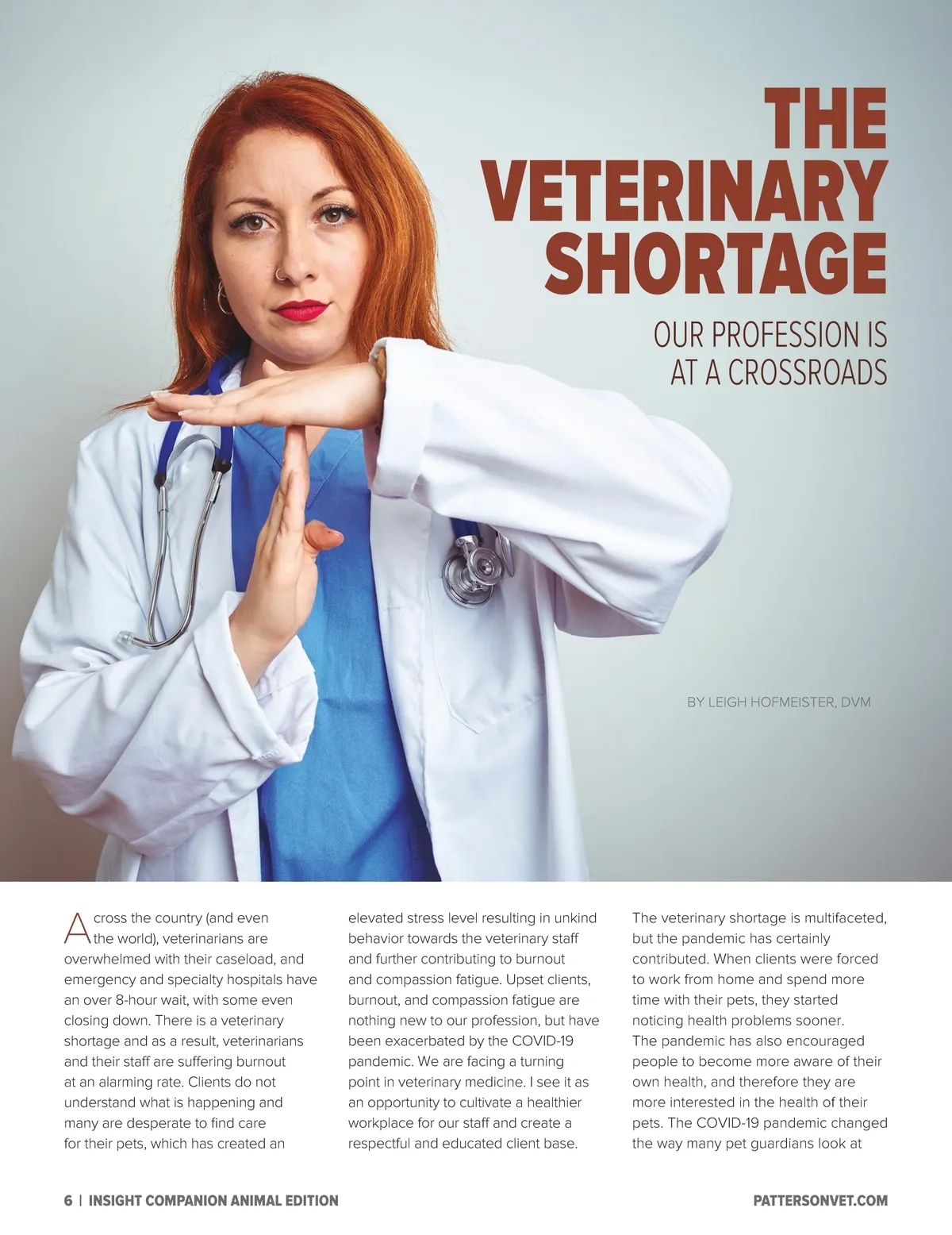 THE VETERINARY SHORTAGE

OUR PROFESSION IS AT A CROSSROADS

BY LEIGH HOFMEISTER, DVM

Across the country (and even the world), veterinarians are overwhelmed with their caseload, and emergency and specialty hospitals have an over 8-hour wait, with some even closing down. There is a veterinary shortage and as a result, veterinarians and their staff are suffering burnout at an alarming rate. Clients do not understand what is happening and many are desperate to find care for their pets, which has created an elevated stress level resulting in unkind behavior towards the veterinary staff and further contributing to burnout and compassion fatigue. Upset clients, burnout, and compassion fatigue are nothing new to our profession, but have been exacerbated by the COVID-19 pandemic. We are facing a turning point in veterinary medicine. I see it as an opportunity to cultivate a healthier workplace for our staff and create a respectful and educated client base.

The veterinary shortage is multifaceted, but the pandemic has certainly contributed. When clients were forced to work from home and spend more time with their pets, they started noticing health problems sooner. The pandemic has also encouraged people to become more aware of their own health, and therefore they are more interested in the health of their pets. The COVID-19 pandemic changed the way many pet guardians look at

6 | INSIGHT COMPANION ANIMAL EDITION

PATTERSONVET.COM